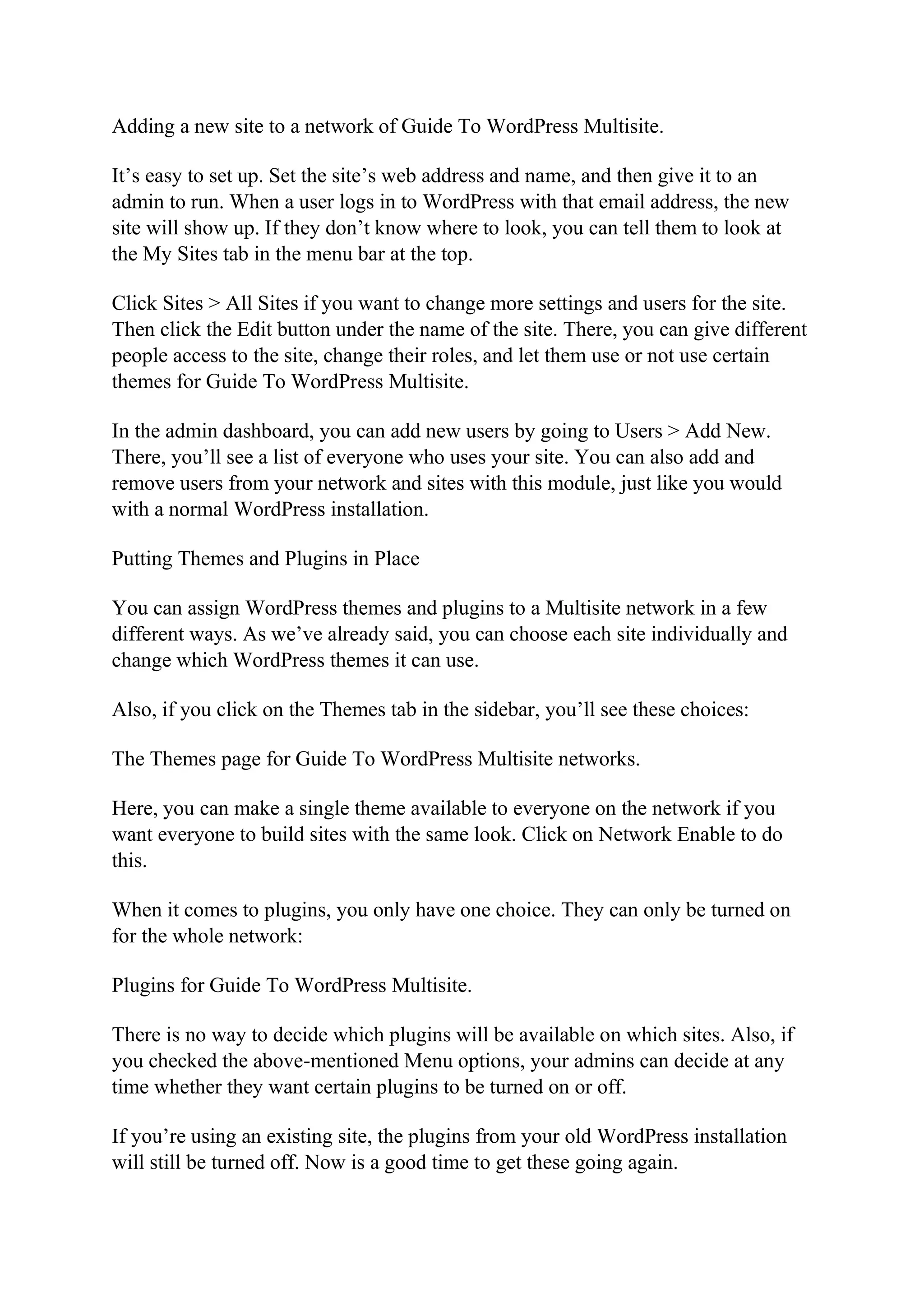 Adding a new site to a network of Guide To WordPress Multisite.

It’s easy to set up. Set the site’s web address and name, and then give it to an admin to run. When a user logs in to WordPress with that email address, the new site will show up. If they don’t know where to look, you can tell them to look at the My Sites tab in the menu bar at the top.

Click Sites > All Sites if you want to change more settings and users for the site. Then click the Edit button under the name of the site. There, you can give different people access to the site, change their roles, and let them use or not use certain themes for Guide To WordPress Multisite.

In the admin dashboard, you can add new users by going to Users > Add New. There, you’ll see a list of everyone who uses your site. You can also add and remove users from your network and sites with this module, just like you would with a normal WordPress installation.

Putting Themes and Plugins in Place

You can assign WordPress themes and plugins to a Multisite network in a few different ways. As we’ve already said, you can choose each site individually and change which WordPress themes it can use.

Also, if you click on the Themes tab in the sidebar, you’ll see these choices:

The Themes page for Guide To WordPress Multisite networks.

Here, you can make a single theme available to everyone on the network if you want everyone to build sites with the same look. Click on Network Enable to do this.

When it comes to plugins, you only have one choice. They can only be turned on for the whole network:

Plugins for Guide To WordPress Multisite.

There is no way to decide which plugins will be available on which sites. Also, if you checked the above-mentioned Menu options, your admins can decide at any time whether they want certain plugins to be turned on or off.

If you’re using an existing site, the plugins from your old WordPress installation will still be turned off. Now is a good time to get these going again.